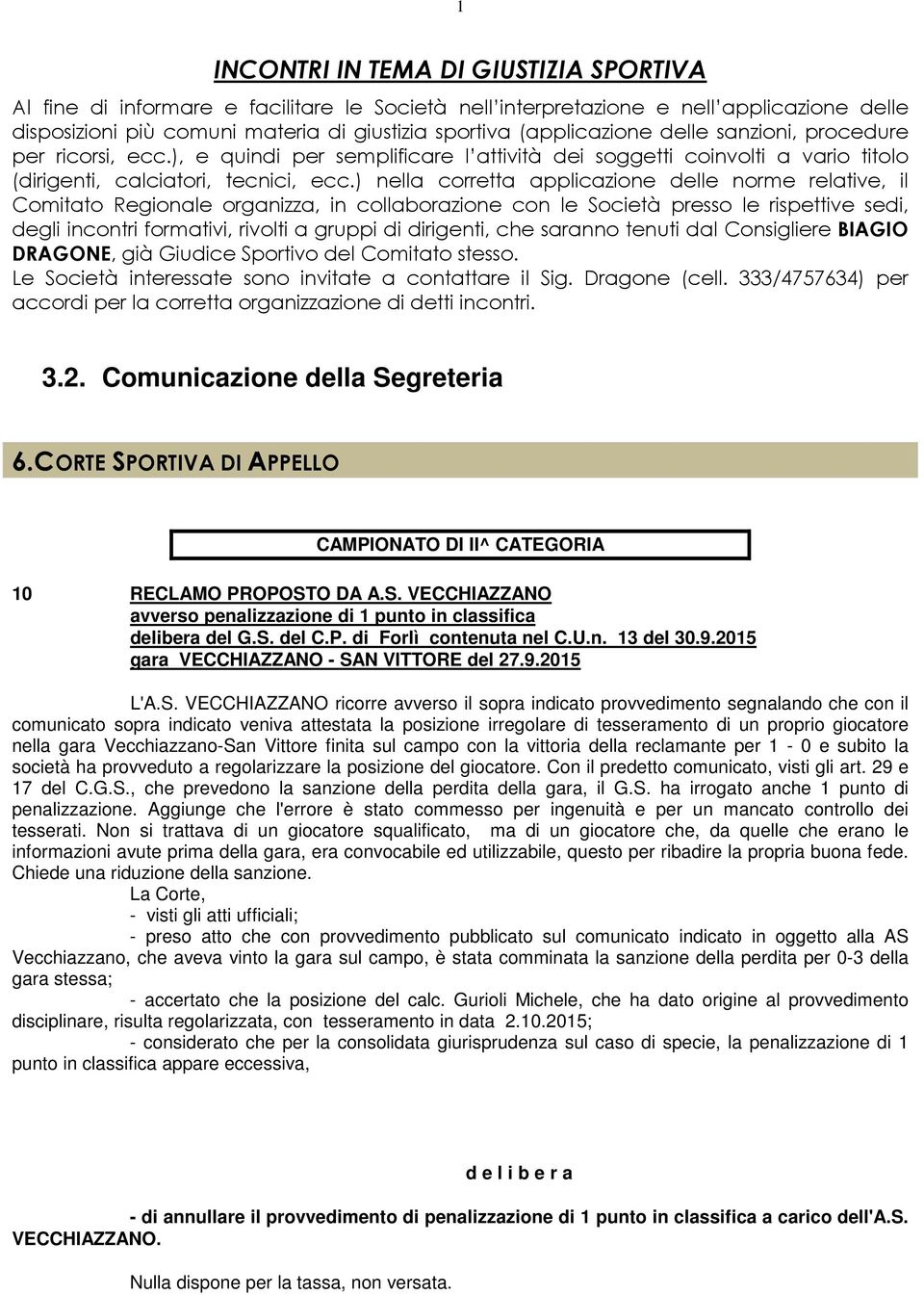 1

INCONTRI IN TEMA DI GIUSTIZIA SPORTIVA

Al fine di informare e facilitare le Società nell'interpretazione e nell'applicazione delle disposizioni più comuni materia di giustizia sportiva (applicazione delle sanzioni, procedure per ricorsi, ecc.), e quindi per semplificare l'attività dei soggetti coinvolti a vario titolo (dirigenti, calciatori, tecnici, ecc.) nella corretta applicazione delle norme relative, il Comitato Regionale organizza, in collaborazione con le Società presso le rispettive sedi, degli incontri formativi, rivolti a gruppi di dirigenti, che saranno tenuti dal Consigliere BIAGIO DRAGONE, già Giudice Sportivo del Comitato stesso.
Le Società interessate sono invitate a contattare il Sig. Dragone (cell. 333/4757634) per accordi per la corretta organizzazione di detti incontri.

3.2. Comunicazione della Segreteria

6. CORTE SPORTIVA DI APPELLO

CAMPIONATO DI II^ CATEGORIA

10 RECLAMO PROPOSTO DA A.S. VECCHIAZZANO
avverso penalizzazione di 1 punto in classifica
delibera del G.S. del C.P. di Forlì contenuta nel C.U.n. 13 del 30.9.2015
gara VECCHIAZZANO - SAN VITTORE del 27.9.2015

L'A.S. VECCHIAZZANO ricorre avverso il sopra indicato provvedimento segnalando che con il comunicato sopra indicato veniva attestata la posizione irregolare di tesseramento di un proprio giocatore nella gara Vecchiazzano-San Vittore finita sul campo con la vittoria della reclamante per 1 - 0 e subito la società ha provveduto a regolarizzare la posizione del giocatore. Con il predetto comunicato, visti gli art. 29 e 17 del C.G.S., che prevedono la sanzione della perdita della gara, il G.S. ha irrogato anche 1 punto di penalizzazione. Aggiunge che l'errore è stato commesso per ingenuità e per un mancato controllo dei tesserati. Non si trattava di un giocatore squalificato, ma di un giocatore che, da quelle che erano le informazioni avute prima della gara, era convocabile ed utilizzabile, questo per ribadire la propria buona fede. Chiede una riduzione della sanzione.
La Corte,
- visti gli atti ufficiali;
- preso atto che con provvedimento pubblicato sul comunicato indicato in oggetto alla AS Vecchiazzano, che aveva vinto la gara sul campo, è stata comminata la sanzione della perdita per 0-3 della gara stessa;
- accertato che la posizione del calc. Gurioli Michele, che ha dato origine al provvedimento disciplinare, risulta regolarizzata, con tesseramento in data 2.10.2015;
- considerato che per la consolidata giurisprudenza sul caso di specie, la penalizzazione di 1 punto in classifica appare eccessiva,

d e l i b e r a

- di annullare il provvedimento di penalizzazione di 1 punto in classifica a carico dell'A.S. VECCHIAZZANO.

Nulla dispone per la tassa, non versata.